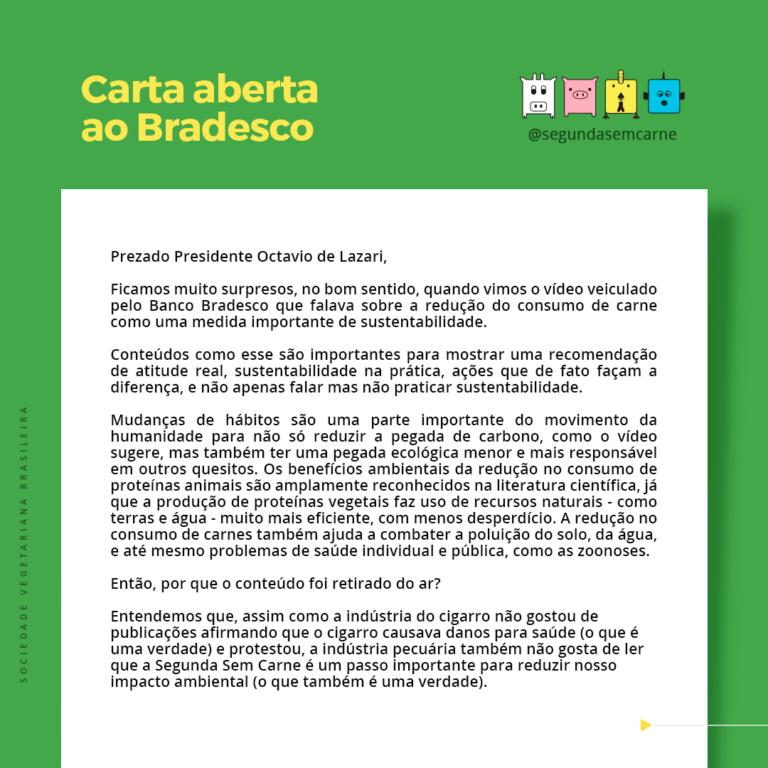 Carta aberta ao Bradesco

@segundasemcarne

SOCIEDADE VEGETARIANA BRASILEIRA

Prezado Presidente Octavio de Lazari,

Ficamos muito surpresos, no bom sentido, quando vimos o vídeo veiculado pelo Banco Bradesco que falava sobre a redução do consumo de carne como uma medida importante de sustentabilidade.

Conteúdos como esse são importantes para mostrar uma recomendação de atitude real, sustentabilidade na prática, ações que de fato façam a diferença, e não apenas falar mas não praticar sustentabilidade.

Mudanças de hábitos são uma parte importante do movimento da humanidade para não só reduzir a pegada de carbono, como o vídeo sugere, mas também ter uma pegada ecológica menor e mais responsável em outros quesitos. Os benefícios ambientais da redução no consumo de proteínas animais são amplamente reconhecidos na literatura científica, já que a produção de proteínas vegetais faz uso de recursos naturais - como terras e água - muito mais eficiente, com menos desperdício. A redução no consumo de carnes também ajuda a combater a poluição do solo, da água, e até mesmo problemas de saúde individual e pública, como as zoonoses.

Então, por que o conteúdo foi retirado do ar?

Entendemos que, assim como a indústria do cigarro não gostou de publicações afirmando que o cigarro causava danos para saúde (o que é uma verdade) e protestou, a indústria pecuária também não gosta de ler que a Segunda Sem Carne é um passo importante para reduzir nosso impacto ambiental (o que também é uma verdade).